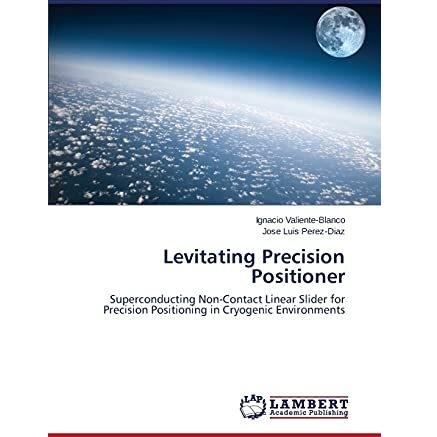 Ignacio Valiente-Blanco
Jose Luis Perez-Diaz

Levitating Precision Positioner

Superconducting Non-Contact Linear Slider for Precision Positioning in Cryogenic Environments

LAP
LAMBERT
Academic Publishing